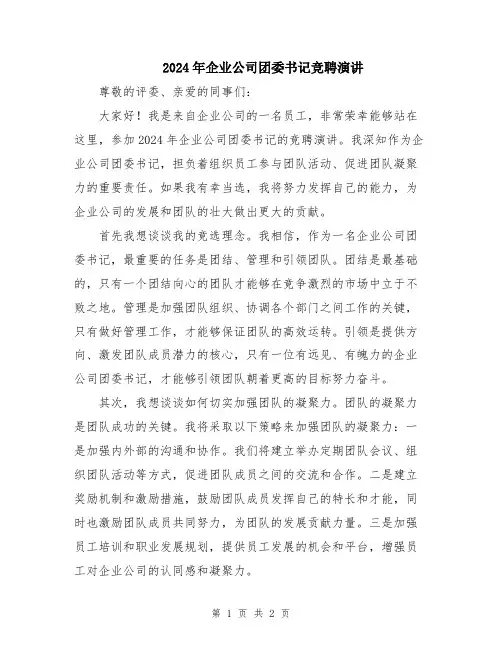 2024年企业公司团委书记竞聘演讲

尊敬的评委、亲爱的同事们：

大家好！我是来自企业公司的一名员工，非常荣幸能够站在这里，参加2024年企业公司团委书记的竞聘演讲。我深知作为企业公司团委书记，担负着组织员工参与团队活动、促进团队凝聚力的重要责任。如果我有幸当选，我将努力发挥自己的能力，为企业公司的发展和团队的壮大做出更大的贡献。

首先我想谈谈我的竞选理念。我相信，作为一名企业公司团委书记，最重要的任务是团结、管理和引领团队。团结是最基础的，只有一个团结向心的团队才能够在竞争激烈的市场中立于不败之地。管理是加强团队组织、协调各个部门之间工作的关键，只有做好管理工作，才能够保证团队的高效运转。引领是提供方向、激发团队成员潜力的核心，只有一位有远见、有魄力的企业公司团委书记，才能够引领团队朝着更高的目标努力奋斗。

其次，我想谈谈如何切实加强团队的凝聚力。团队的凝聚力是团队成功的关键。我将采取以下策略来加强团队的凝聚力：一是加强内外部的沟通和协作。我们将建立举办定期团队会议、组织团队活动等方式，促进团队成员之间的交流和合作。二是建立奖励机制和激励措施，鼓励团队成员发挥自己的特长和才能，同时也激励团队成员共同努力，为团队的发展贡献力量。三是加强员工培训和职业发展规划，提供员工发展的机会和平台，增强员工对企业公司的认同感和凝聚力。

第 1 页 共 2 页